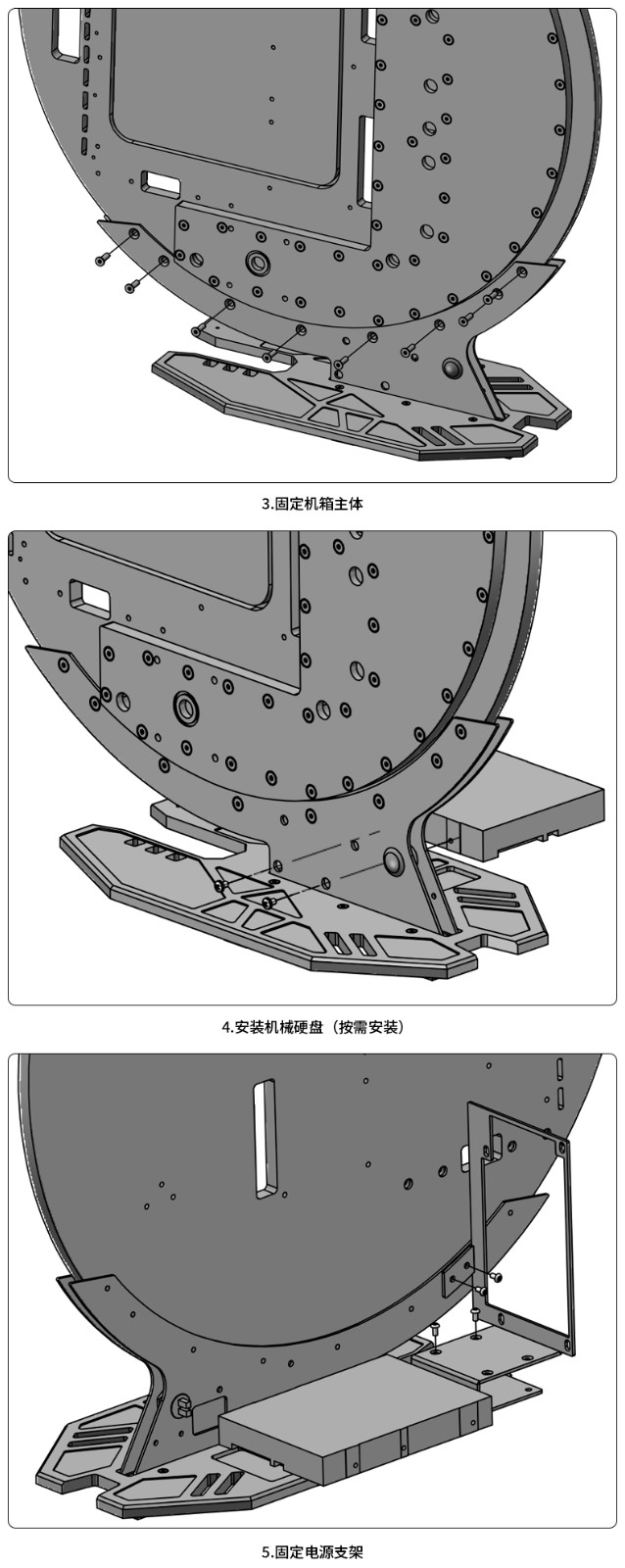 3.固定机箱主体

4.安装机械硬盘（按需安装）

5.固定电源支架